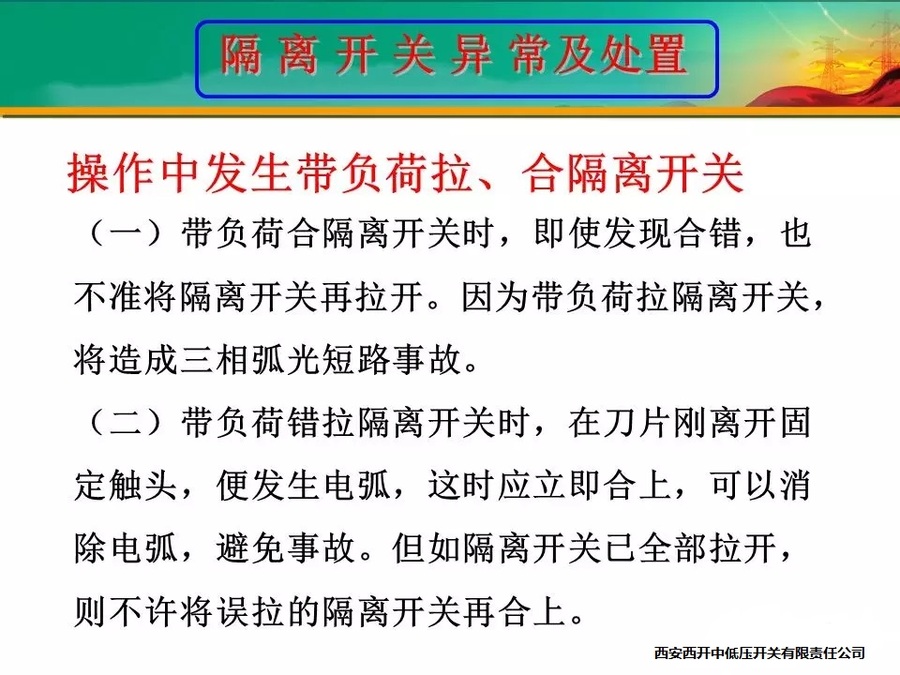 隔离开关异常及处置

操作中发生带负荷拉、合隔离开关

（一）带负荷合隔离开关时，即使发现合错，也不准将隔离开关再拉开。因为带负荷拉隔离开关，将造成三相弧光短路事故。

（二）带负荷错拉隔离开关时，在刀片刚离开固定触头，便发生电弧，这时应立即合上，可以消除电弧，避免事故。但如隔离开关已全部拉开，则不许将误拉的隔离开关再合上。

西安西开中低压开关有限责任公司